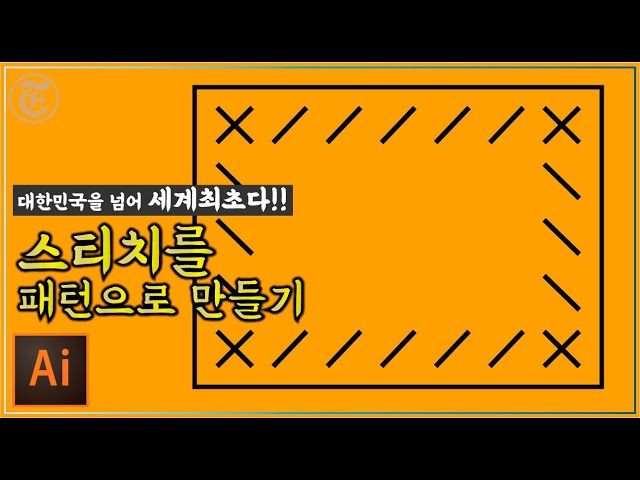 대한민국을 넘어 세계최초다!!

스티치를
패턴으로 만들기

Ai